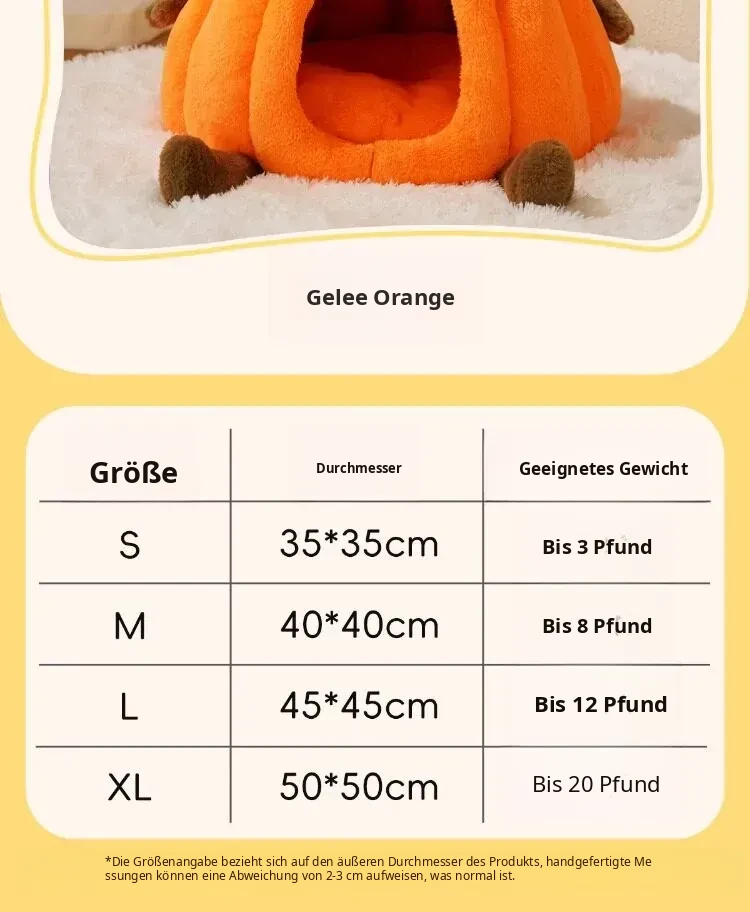 Gelee Orange

| Größe | Durchmesser | Geeignetes Gewicht |
|---|---|---|
| S | 35*35cm | Bis 3 Pfund |
| M | 40*40cm | Bis 8 Pfund |
| L | 45*45cm | Bis 12 Pfund |
| XL | 50*50cm | Bis 20 Pfund |

*Die Größenangabe bezieht sich auf den äußeren Durchmesser des Produkts, handgefertigte Messungen können eine Abweichung von 2-3 cm aufweisen, was normal ist.